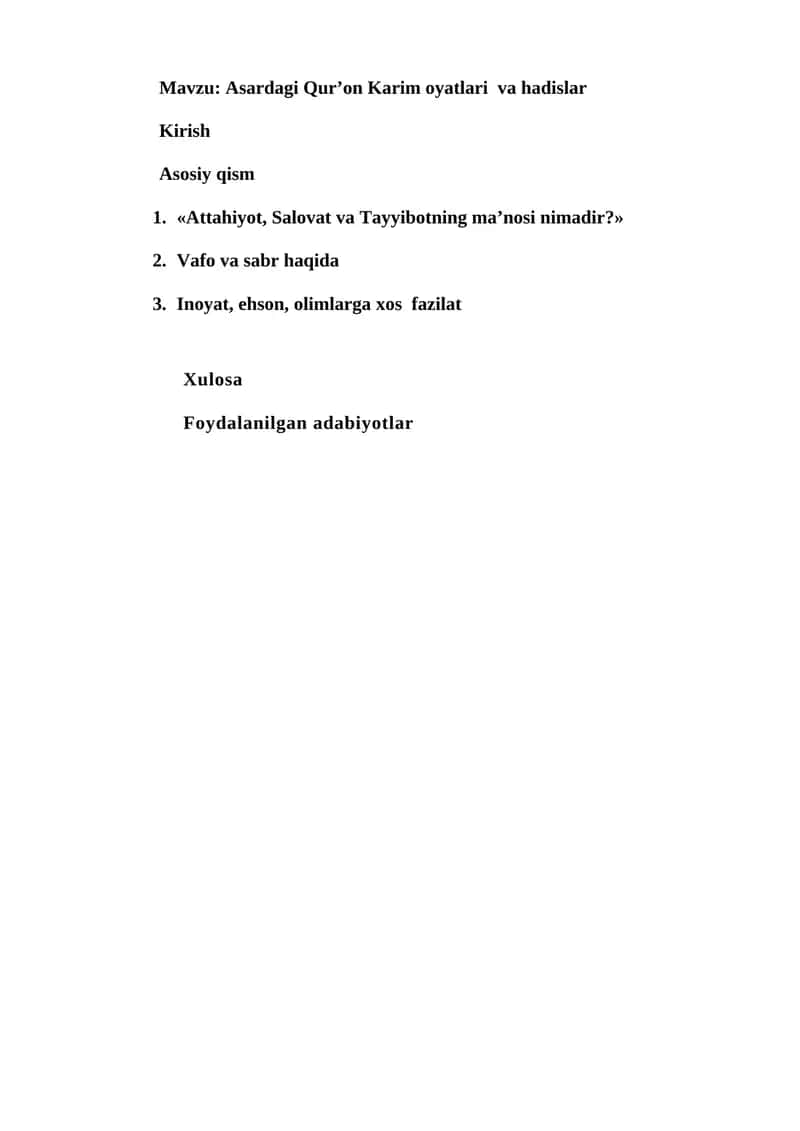 Mavzu: Asardagi Qur’on Karim oyatlari va hadislar

Kirish

Asosiy qism

1. «Attahiyot, Salovat va Tayyibotning ma’nosi nimadir?»

2. Vafo va sabr haqida

3. Inoyat, ehson, olimlarga xos fazilat

Xulosa

Foydalanilgan adabiyotlar